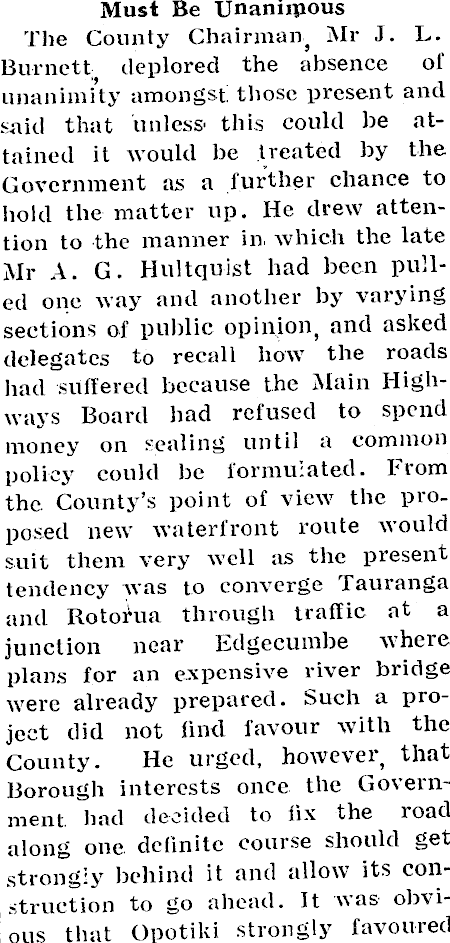 Must Be Unanimous

The County Chairman, Mr J. L. Burnett, deplored the absence of unanimity amongst those present and said that unless this could be attained it would be treated by the Government as a further chance to hold the matter up. He drew attention to the manner in which the late Mr A. G. Hultquist had been pulled one way and another by varying sections of public opinion, and asked delegates to recall how the roads had suffered because the Main Highways Board had refused to spend money on sealing until a common policy could be formulated. From the County's point of view the proposed new waterfront route would suit them very well as the present tendency was to converge Tauranga and Rotorua through traffic at a junction near Edgecumbe where plans for an expensive river bridge were already prepared. Such a project did not find favour with the County. He urged, however, that Borough interests once the Government had decided to fix the road along one definite course should get strongly behind it and allow its construction to go ahead. It was obvious that Opotiki strongly favoured